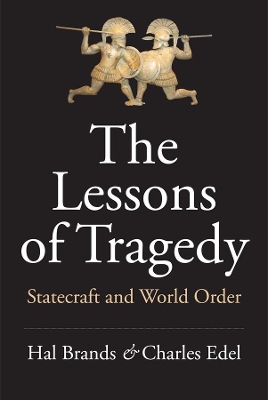 The Lessons of Tragedy

Statecraft and World Order

Hal Brands & Charles Edel